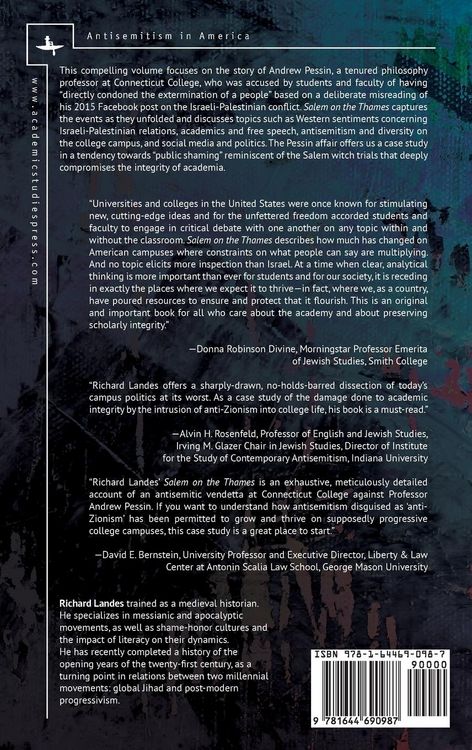 Antisemitism in America

www.academicstudiespress.com

This compelling volume focuses on the story of Andrew Pessin, a tenured philosophy professor at Connecticut College, who was accused by students and faculty of having "directly condoned the extermination of a people" based on a deliberate misreading of his 2015 Facebook post on the Israeli-Palestinian conflict. Salem on the Thames captures the events as they unfolded and discusses topics such as Western sentiments concerning Israeli-Palestinian relations, academics and free speech, antisemitism and diversity on the college campus, and social media and politics. The Pessin affair offers us a case study in a tendency towards "public shaming" reminiscent of the Salem witch trials that deeply compromises the integrity of academia.

"Universities and colleges in the United States were once known for stimulating new, cutting-edge ideas and for the unfettered freedom accorded students and faculty to engage in critical debate with one another on any topic within and without the classroom. Salem on the Thames describes how much has changed on American campuses where constraints on what people can say are multiplying. And no topic elicits more inspection than Israel. At a time when clear, analytical thinking is more important than ever for students and for our society, it is receding in exactly the places where we expect it to thrive—in fact, where we, as a country, have poured resources to ensure and protect that it flourish. This is an original and important book for all who care about the academy and about preserving scholarly integrity."

—Donna Robinson Divine, Morningstar Professor Emerita of Jewish Studies, Smith College

"Richard Landes offers a sharply-drawn, no-holds-barred dissection of today's campus politics at its worst. As a case study of the damage done to academic integrity by the intrusion of anti-Zionism into college life, his book is a must-read."

—Alvin H. Rosenfeld, Professor of English and Jewish Studies, Irving M. Glazer Chair in Jewish Studies, Director of Institute for the Study of Contemporary Antisemitism, Indiana University

"Richard Landes' Salem on the Thames is an exhaustive, meticulously detailed account of an antisemitic vendetta at Connecticut College against Professor Andrew Pessin. If you want to understand how antisemitism disguised as 'anti-Zionism' has been permitted to grow and thrive on supposedly progressive college campuses, this case study is a great place to start."

—David E. Bernstein, University Professor and Executive Director, Liberty & Law Center at Antonin Scalia Law School, George Mason University

Richard Landes trained as a medieval historian. He specializes in messianic and apocalyptic movements, as well as shame-honor cultures and the impact of literacy on their dynamics. He has recently completed a history of the opening years of the twenty-first century, as a turning point in relations between two millennial movements: global Jihad and post-modern progressivism.

ISBN 978-1-64469-098-7
90000
9 781644 690987